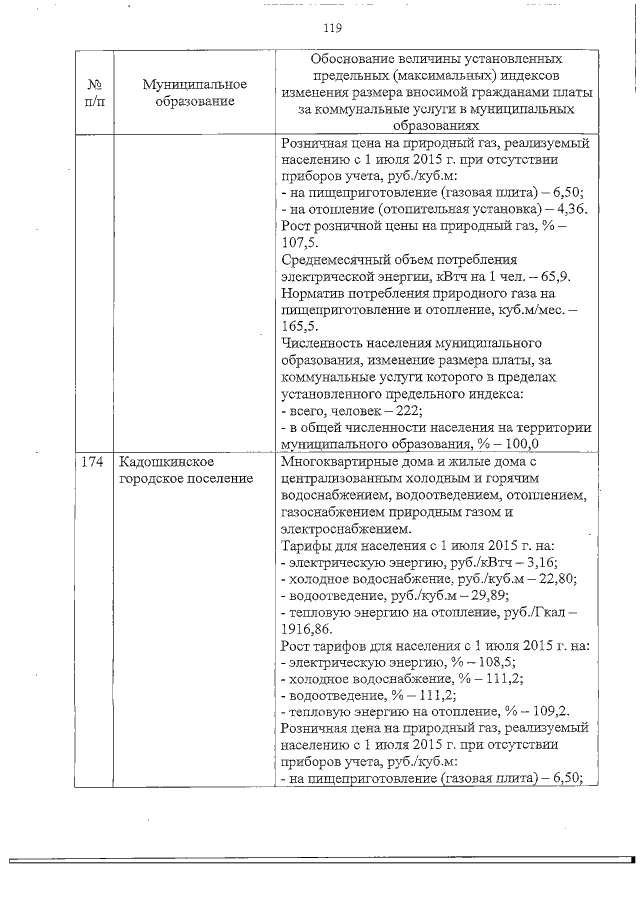 119

| № п/п | Муниципальное образование | Обоснование величины установленных предельных (максимальных) индексов изменения размера вносимой гражданами платы за коммунальные услуги в муниципальных образованиях |
|---|---|---|
| | | Розничная цена на природный газ, реализуемый населению с 1 июля 2015 г. при отсутствии приборов учета, руб./куб.м: - на пищеприготовление (газовая плита) – 6,50; - на отопление (отопительная установка) – 4,36. Рост розничной цены на природный газ, % – 107,5. Среднемесячный объем потребления электрической энергии, кВтч на 1 чел. – 65,9. Норматив потребления природного газа на пищеприготовление и отопление, куб.м/мес. – 165,5. Численность населения муниципального образования, изменение размера платы, за коммунальные услуги которого в пределах установленного предельного индекса: - всего, человек – 222; - в общей численности населения на территории муниципального образования, % – 100,0 |
| 174 | Кадошкинское городское поселение | Многоквартирные дома и жилые дома с централизованным холодным и горячим водоснабжением, водоотведением, отоплением, газоснабжением природным газом и электроснабжением. Тарифы для населения с 1 июля 2015 г. на: - электрическую энергию, руб./кВтч – 3,16; - холодное водоснабжение, руб./куб.м – 22,80; - водоотведение, руб./куб.м – 29,89; - тепловую энергию на отопление, руб./Гкал – 1916,86. Рост тарифов для населения с 1 июля 2015 г. на: - электрическую энергию, % – 108,5; - холодное водоснабжение, % – 111,2; - водоотведение, % – 111,2; - тепловую энергию на отопление, % – 109,2. Розничная цена на природный газ, реализуемый населению с 1 июля 2015 г. при отсутствии приборов учета, руб./куб.м: - на пищеприготовление (газовая плита) – 6,50; |